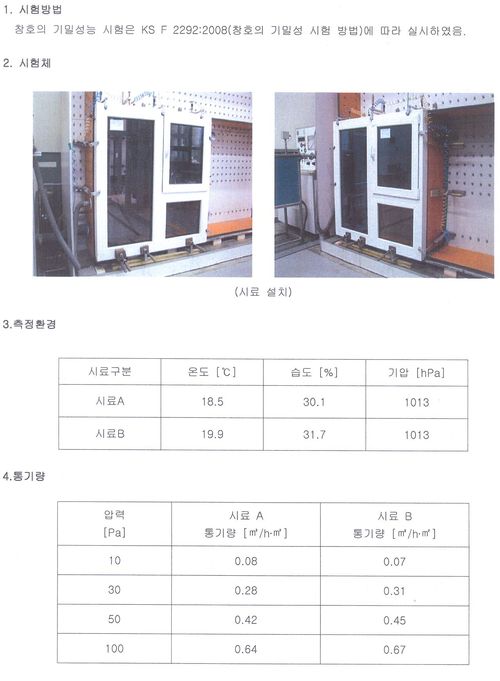 1. 시험방법

창호의 기밀성능 시험은 KS F 2292:2008(창호의 기밀성 시험 방법)에 따라 실시하였음.

2. 시험체

(시료 설치)

3.측정환경

| 시료구분 | 온도 [℃] | 습도 [%] | 기압 [hPa] |
|---|---|---|---|
| 시료A | 18.5 | 30.1 | 1013 |
| 시료B | 19.9 | 31.7 | 1013 |

4.통기량

| 압력 [Pa] | 시료 A 통기량 [㎥/h·㎡] | 시료 B 통기량 [㎥/h·㎡] |
|---|---|---|
| 10 | 0.08 | 0.07 |
| 30 | 0.28 | 0.31 |
| 50 | 0.42 | 0.45 |
| 100 | 0.64 | 0.67 |